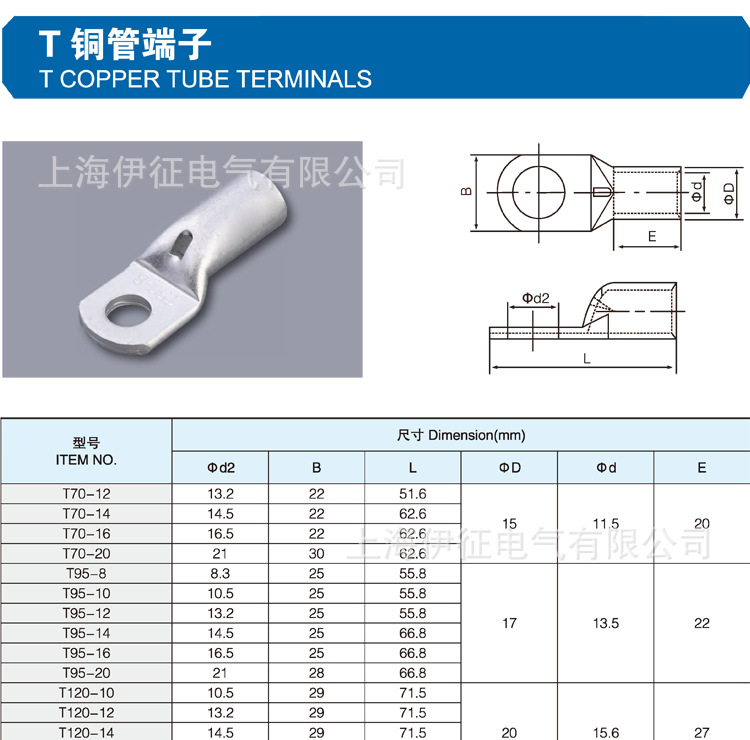 T 铜管端子
T COPPER TUBE TERMINALS

上海伊征电气有限公司

B
Φd
ΦD
E
Φd2
L

| 型号 ITEM NO. | 尺寸 Dimension(mm) | | | | | |
|---|---|---|---|---|---|---|
| | Φd2 | B | L | ΦD | Φd | E |
| T70-12 | 13.2 | 22 | 51.6 | 15 | 11.5 | 20 |
| T70-14 | 14.5 | 22 | 62.6 | | | |
| T70-16 | 16.5 | 22 | 62.6 | | | |
| T70-20 | 21 | 30 | 62.6 | | | |
| T95-8 | 8.3 | 25 | 55.8 | 17 | 13.5 | 22 |
| T95-10 | 10.5 | 25 | 55.8 | | | |
| T95-12 | 13.2 | 25 | 55.8 | | | |
| T95-14 | 14.5 | 25 | 66.8 | | | |
| T95-16 | 16.5 | 25 | 66.8 | | | |
| T95-20 | 21 | 28 | 66.8 | | | |
| T120-10 | 10.5 | 29 | 71.5 | 20 | 15.6 | 27 |
| T120-12 | 13.2 | 29 | 71.5 | | | |
| T120-14 | 14.5 | 29 | 71.5 | | | |

上海伊征电气有限公司